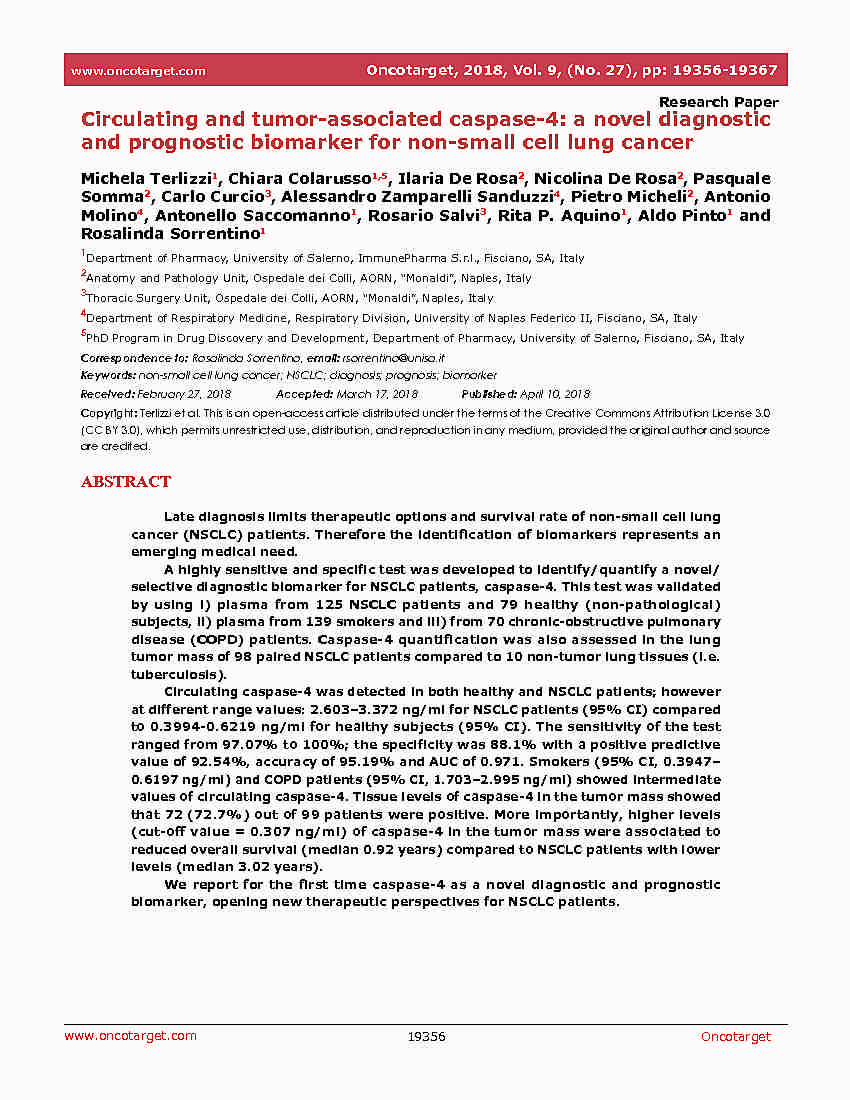 www.oncotarget.com Oncotarget, 2018, Vol. 9, (No. 27), pp: 19356-19367

Research Paper

Circulating and tumor-associated caspase-4: a novel diagnostic and prognostic biomarker for non-small cell lung cancer

Michela Terlizzi$^1$, Chiara Colarusso$^{1,5}$, Ilaria De Rosa$^2$, Nicolina De Rosa$^2$, Pasquale Somma$^2$, Carlo Curcio$^3$, Alessandro Zamparelli Sanduzzi$^4$, Pietro Micheli$^2$, Antonio Molino$^4$, Antonello Saccomanno$^1$, Rosario Salvi$^3$, Rita P. Aquino$^1$, Aldo Pinto$^1$ and Rosalinda Sorrentino$^1$

$^1$Department of Pharmacy, University of Salerno, ImmunePharma S.r.l., Fisciano, SA, Italy

$^2$Anatomy and Pathology Unit, Ospedale dei Colli, AORN, "Monaldi", Naples, Italy

$^3$Thoracic Surgery Unit, Ospedale dei Colli, AORN, "Monaldi", Naples, Italy

$^4$Department of Respiratory Medicine, Respiratory Division, University of Naples Federico II, Fisciano, SA, Italy

$^5$PhD Program in Drug Discovery and Development, Department of Pharmacy, University of Salerno, Fisciano, SA, Italy

Correspondence to: Rosalinda Sorrentino, email: rsorrentino@unisa.it

Keywords: non-small cell lung cancer; NSCLC; diagnosis; prognosis; biomarker

Received: February 27, 2018 Accepted: March 17, 2018 Published: April 10, 2018

Copyright: Terlizzi et al. This is an open-access article distributed under the terms of the Creative Commons Attribution License 3.0 (CC BY 3.0), which permits unrestricted use, distribution, and reproduction in any medium, provided the original author and source are credited.

ABSTRACT

Late diagnosis limits therapeutic options and survival rate of non-small cell lung cancer (NSCLC) patients. Therefore the identification of biomarkers represents an emerging medical need.

A highly sensitive and specific test was developed to identify/quantify a novel/selective diagnostic biomarker for NSCLC patients, caspase-4. This test was validated by using i) plasma from 125 NSCLC patients and 79 healthy (non-pathological) subjects, ii) plasma from 139 smokers and iii) from 70 chronic-obstructive pulmonary disease (COPD) patients. Caspase-4 quantification was also assessed in the lung tumor mass of 98 paired NSCLC patients compared to 10 non-tumor lung tissues (i.e. tuberculosis).

Circulating caspase-4 was detected in both healthy and NSCLC patients; however at different range values: 2.603–3.372 ng/ml for NSCLC patients (95% CI) compared to 0.3994-0.6219 ng/ml for healthy subjects (95% CI). The sensitivity of the test ranged from 97.07% to 100%; the specificity was 88.1% with a positive predictive value of 92.54%, accuracy of 95.19% and AUC of 0.971. Smokers (95% CI, 0.3947–0.6197 ng/ml) and COPD patients (95% CI, 1.703–2.995 ng/ml) showed intermediate values of circulating caspase-4. Tissue levels of caspase-4 in the tumor mass showed that 72 (72.7%) out of 99 patients were positive. More importantly, higher levels (cut-off value = 0.307 ng/ml) of caspase-4 in the tumor mass were associated to reduced overall survival (median 0.92 years) compared to NSCLC patients with lower levels (median 3.02 years).

We report for the first time caspase-4 as a novel diagnostic and prognostic biomarker, opening new therapeutic perspectives for NSCLC patients.

www.oncotarget.com 19356 Oncotarget